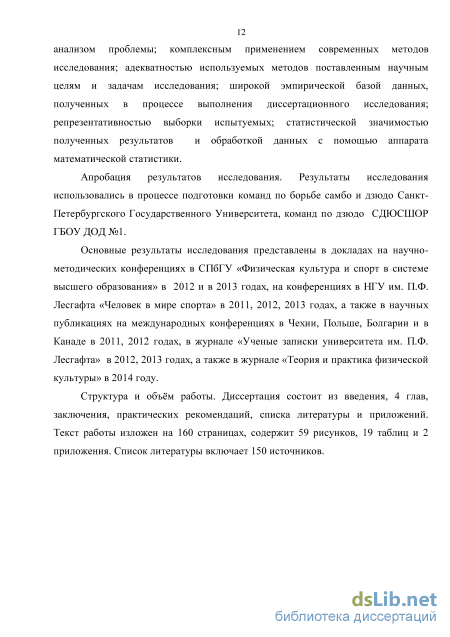 12

анализом проблемы; комплексным применением современных методов исследования; адекватностью используемых методов поставленным научным целям и задачам исследования; широкой эмпирической базой данных, полученных в процессе выполнения диссертационного исследования; репрезентативностью выборки испытуемых; статистической значимостью полученных результатов и обработкой данных с помощью аппарата математической статистики.

Апробация результатов исследования. Результаты исследования использовались в процессе подготовки команд по борьбе самбо и дзюдо Санкт-Петербургского Государственного Университета, команд по дзюдо СДЮСШОР ГБОУ ДОД №1.

Основные результаты исследования представлены в докладах на научно-методических конференциях в СПбГУ «Физическая культура и спорт в системе высшего образования» в 2012 и в 2013 годах, на конференциях в НГУ им. П.Ф. Лесгафта «Человек в мире спорта» в 2011, 2012, 2013 годах, а также в научных публикациях на международных конференциях в Чехии, Польше, Болгарии и в Канаде в 2011, 2012 годах, в журнале «Ученые записки университета им. П.Ф. Лесгафта» в 2012, 2013 годах, а также в журнале «Теория и практика физической культуры» в 2014 году.

Структура и объём работы. Диссертация состоит из введения, 4 глав, заключения, практических рекомендаций, списка литературы и приложений. Текст работы изложен на 160 страницах, содержит 59 рисунков, 19 таблиц и 2 приложения. Список литературы включает 150 источников.

dsLib.net
библиотека диссертаций